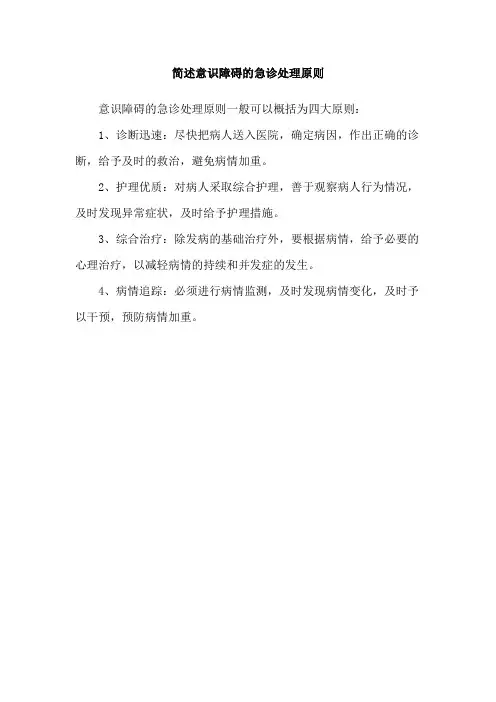 简述意识障碍的急诊处理原则

意识障碍的急诊处理原则一般可以概括为四大原则：

1、诊断迅速：尽快把病人送入医院，确定病因，作出正确的诊断，给予及时的救治，避免病情加重。

2、护理优质：对病人采取综合护理，善于观察病人行为情况，及时发现异常症状，及时给予护理措施。

3、综合治疗：除发病的基础治疗外，要根据病情，给予必要的心理治疗，以减轻病情的持续和并发症的发生。

4、病情追踪：必须进行病情监测，及时发现病情变化，及时予以干预，预防病情加重。